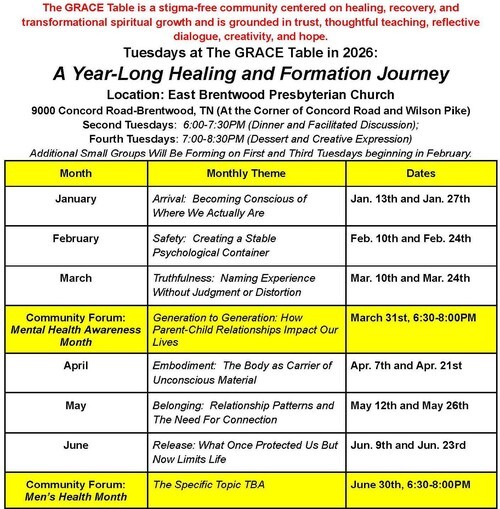 The GRACE Table is a stigma-free community centered on healing, recovery, and transformational spiritual growth and is grounded in trust, thoughtful teaching, reflective dialogue, creativity, and hope.

Tuesdays at The GRACE Table in 2026:

A Year-Long Healing and Formation Journey

Location: East Brentwood Presbyterian Church

9000 Concord Road-Brentwood, TN (At the Corner of Concord Road and Wilson Pike)

Second Tuesdays: 6:00-7:30PM (Dinner and Facilitated Discussion);

Fourth Tuesdays: 7:00-8:30PM (Dessert and Creative Expression)

Additional Small Groups Will Be Forming on First and Third Tuesdays beginning in February.

| Month | Monthly Theme | Dates |
|---|---|---|
| January | Arrival: Becoming Conscious of Where We Actually Are | Jan. 13th and Jan. 27th |
| February | Safety: Creating a Stable Psychological Container | Feb. 10th and Feb. 24th |
| March | Truthfulness: Naming Experience Without Judgment or Distortion | Mar. 10th and Mar. 24th |
| Community Forum: Mental Health Awareness Month | Generation to Generation: How Parent-Child Relationships Impact Our Lives | March 31st, 6:30-8:00PM |
| April | Embodiment: The Body as Carrier of Unconscious Material | Apr. 7th and Apr. 21st |
| May | Belonging: Relationship Patterns and The Need For Connection | May 12th and May 26th |
| June | Release: What Once Protected Us But Now Limits Life | Jun. 9th and Jun. 23rd |
| Community Forum: Men's Health Month | The Specific Topic TBA | June 30th, 6:30-8:00PM |